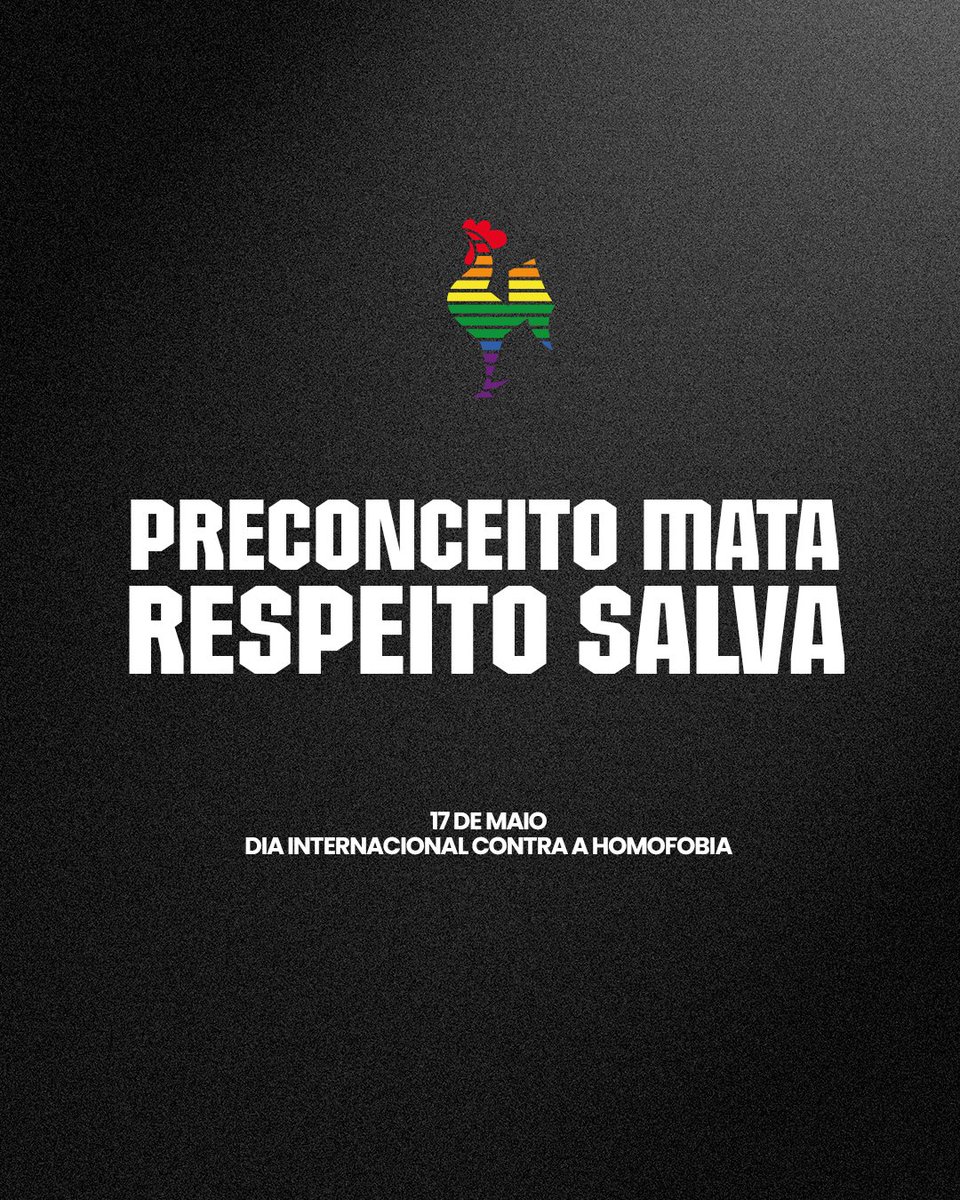 PRECONCEITO MATA
RESPEITO SALVA

17 DE MAIO
DIA INTERNACIONAL CONTRA A HOMOFOBIA